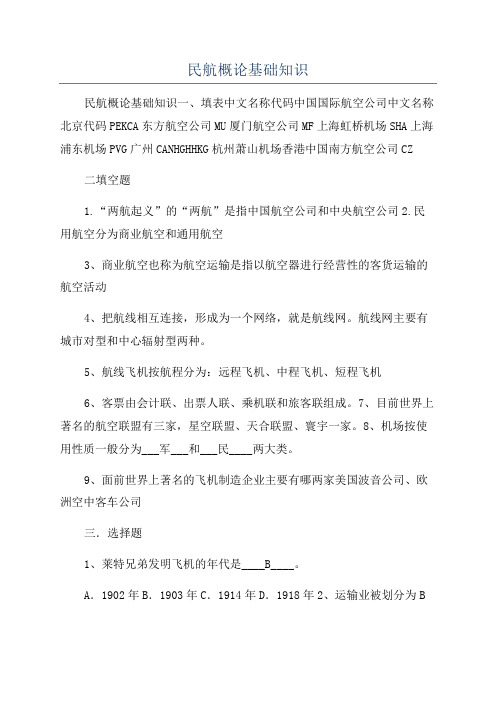 民航概论基础知识

民航概论基础知识一、填表中文名称代码中国国际航空公司中文名称北京代码PEKCA东方航空公司MU厦门航空公司MF上海虹桥机场SHA上海浦东机场PVG广州CANHGHHKG杭州萧山机场香港中国南方航空公司CZ

二填空题

1.“两航起义”的“两航”是指中国航空公司和中央航空公司2.民用航空分为商业航空和通用航空

3、商业航空也称为航空运输是指以航空器进行经营性的客货运输的航空活动

4、把航线相互连接，形成为一个网络，就是航线网。航线网主要有城市对型和中心辐射型两种。

5、航线飞机按航程分为：远程飞机、中程飞机、短程飞机

6、客票由会计联、出票人联、乘机联和旅客联组成。7、目前世界上著名的航空联盟有三家，星空联盟、天合联盟、寰宇一家。8、机场按使用性质一般分为___军___和___民____两大类。

9、面前世界上著名的飞机制造企业主要有哪两家美国波音公司、欧洲空中客车公司

三.选择题

1、莱特兄弟发明飞机的年代是____B____。

A.1902年B.1903年C.1914年D.1918年2、运输业被划分为B